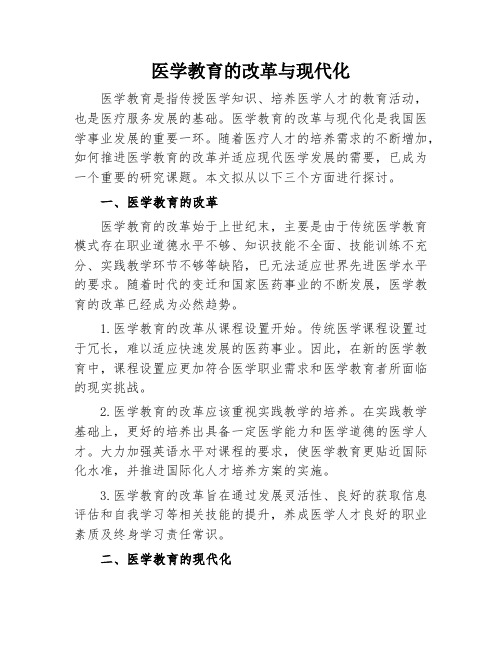 医学教育的改革与现代化

医学教育是指传授医学知识、培养医学人才的教育活动，也是医疗服务发展的基础。医学教育的改革与现代化是我国医学事业发展的重要一环。随着医疗人才的培养需求的不断增加，如何推进医学教育的改革并适应现代医学发展的需要，已成为一个重要的研究课题。本文拟从以下三个方面进行探讨。

一、医学教育的改革

医学教育的改革始于上世纪末，主要是由于传统医学教育模式存在职业道德水平不够、知识技能不全面、技能训练不充分、实践教学环节不够等缺陷，已无法适应世界先进医学水平的要求。随着时代的变迁和国家医药事业的不断发展，医学教育的改革已经成为必然趋势。

1.医学教育的改革从课程设置开始。传统医学课程设置过于冗长，难以适应快速发展的医药事业。因此，在新的医学教育中，课程设置应更加符合医学职业需求和医学教育者所面临的现实挑战。

2.医学教育的改革应该重视实践教学的培养。在实践教学基础上，更好的培养出具备一定医学能力和医学道德的医学人才。大力加强英语水平对课程的要求，使医学教育更贴近国际化水准，并推进国际化人才培养方案的实施。

3.医学教育的改革旨在通过发展灵活性、良好的获取信息评估和自我学习等相关技能的提升，养成医学人才良好的职业素质及终身学习责任常识。

二、医学教育的现代化